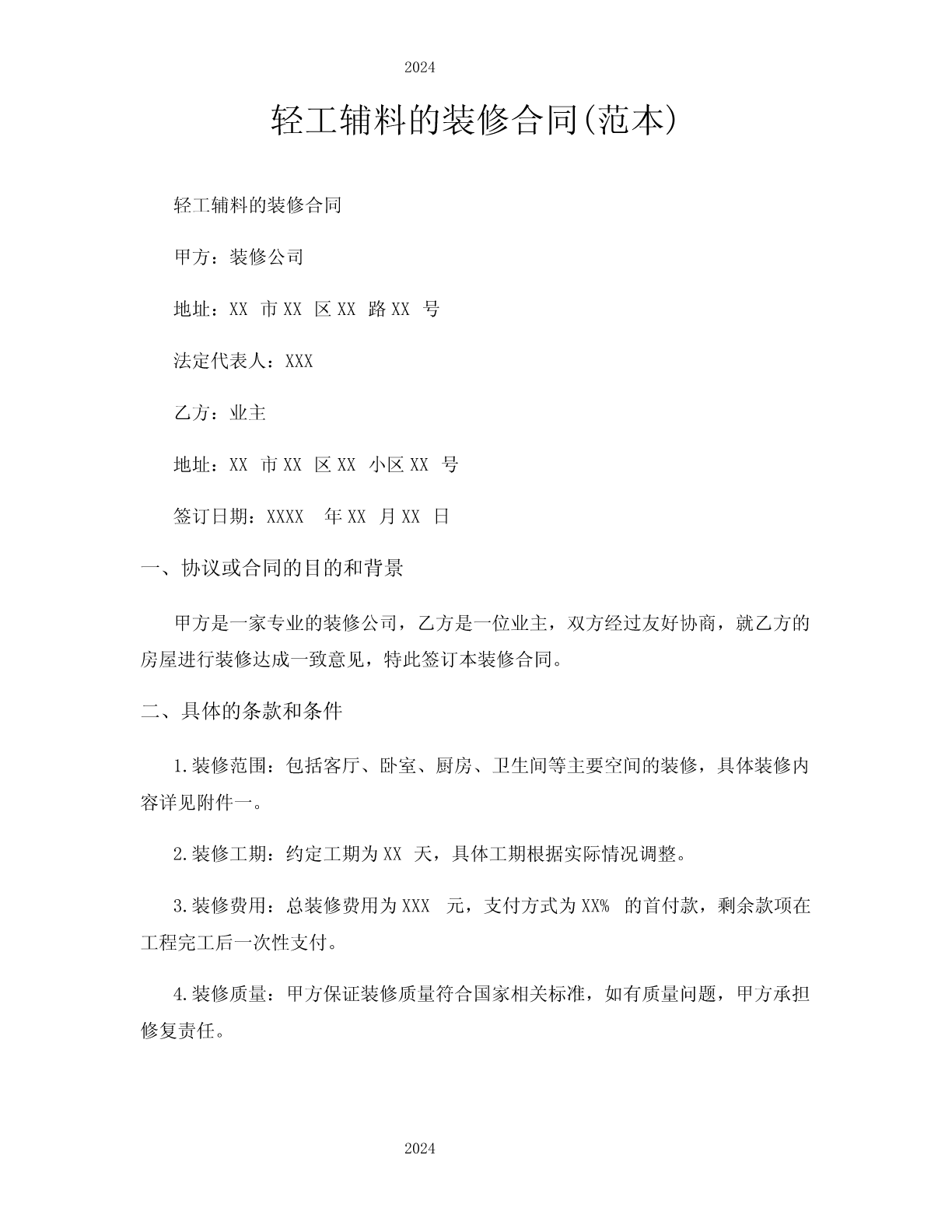 2024

轻工辅料的装修合同(范本)

轻工辅料的装修合同

甲方：装修公司

地址：XX 市 XX 区 XX 路 XX 号

法定代表人：XXX

乙方：业主

地址：XX 市 XX 区 XX 小区 XX 号

签订日期：XXXX 年 XX 月 XX 日

一、协议或合同的目的和背景

甲方是一家专业的装修公司，乙方是一位业主，双方经过友好协商，就乙方的房屋进行装修达成一致意见，特此签订本装修合同。

二、具体的条款和条件

1.装修范围：包括客厅、卧室、厨房、卫生间等主要空间的装修，具体装修内容详见附件一。

2.装修工期：约定工期为 XX 天，具体工期根据实际情况调整。

3.装修费用：总装修费用为 XXX 元，支付方式为 XX% 的首付款，剩余款项在工程完工后一次性支付。

4.装修质量：甲方保证装修质量符合国家相关标准，如有质量问题，甲方承担修复责任。

2024